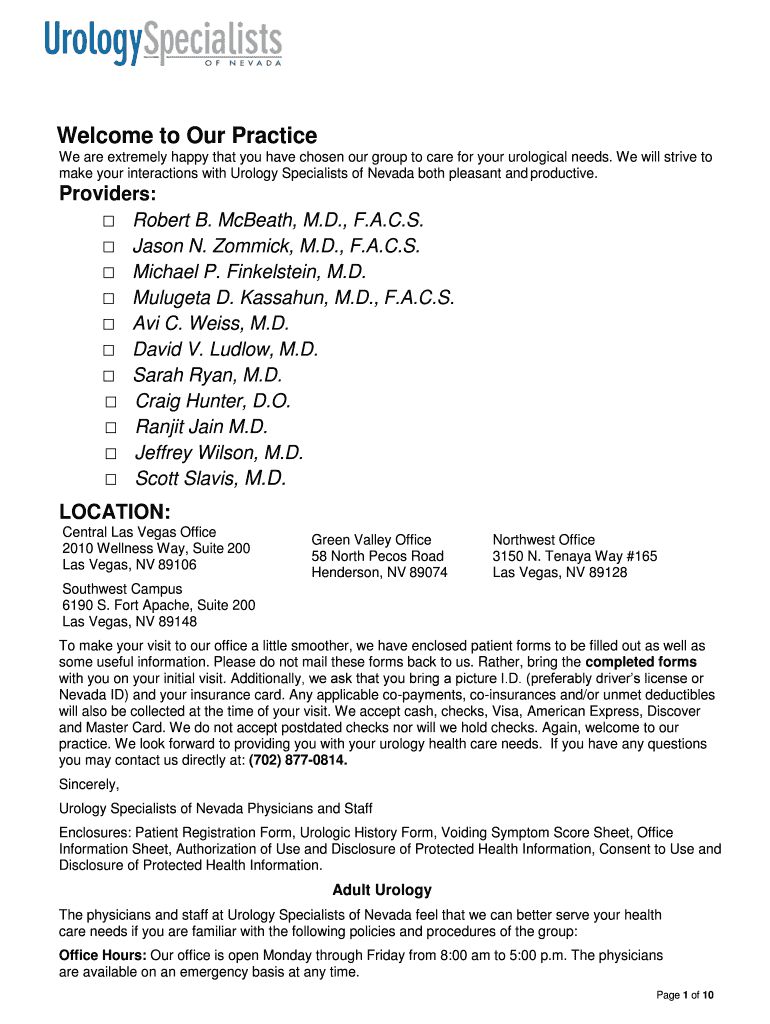 UrologySpecialists
OF NEVADA

Welcome to Our Practice

We are extremely happy that you have chosen our group to care for your urological needs. We will strive to make your interactions with Urology Specialists of Nevada both pleasant and productive.

Providers:

□ Robert B. McBeath, M.D., F.A.C.S.
□ Jason N. Zommick, M.D., F.A.C.S.
□ Michael P. Finkelstein, M.D.
□ Mulugeta D. Kassahun, M.D., F.A.C.S.
□ Avi C. Weiss, M.D.
□ David V. Ludlow, M.D.
□ Sarah Ryan, M.D.
□ Craig Hunter, D.O.
□ Ranjit Jain M.D.
□ Jeffrey Wilson, M.D.
□ Scott Slavis, M.D.

LOCATION:

Central Las Vegas Office
2010 Wellness Way, Suite 200
Las Vegas, NV 89106

Southwest Campus
6190 S. Fort Apache, Suite 200
Las Vegas, NV 89148

Green Valley Office
58 North Pecos Road
Henderson, NV 89074

Northwest Office
3150 N. Tenaya Way #165
Las Vegas, NV 89128

To make your visit to our office a little smoother, we have enclosed patient forms to be filled out as well as some useful information. Please do not mail these forms back to us. Rather, bring the completed forms with you on your initial visit. Additionally, we ask that you bring a picture I.D. (preferably driver's license or Nevada ID) and your insurance card. Any applicable co-payments, co-insurances and/or unmet deductibles will also be collected at the time of your visit. We accept cash, checks, Visa, American Express, Discover and Master Card. We do not accept postdated checks nor will we hold checks. Again, welcome to our practice. We look forward to providing you with your urology health care needs. If you have any questions you may contact us directly at: (702) 877-0814.

Sincerely,

Urology Specialists of Nevada Physicians and Staff

Enclosures: Patient Registration Form, Urologic History Form, Voiding Symptom Score Sheet, Office Information Sheet, Authorization of Use and Disclosure of Protected Health Information, Consent to Use and Disclosure of Protected Health Information.

Adult Urology

The physicians and staff at Urology Specialists of Nevada feel that we can better serve your health care needs if you are familiar with the following policies and procedures of the group:

Office Hours: Our office is open Monday through Friday from 8:00 am to 5:00 p.m. The physicians are available on an emergency basis at any time.

Page 1 of 10